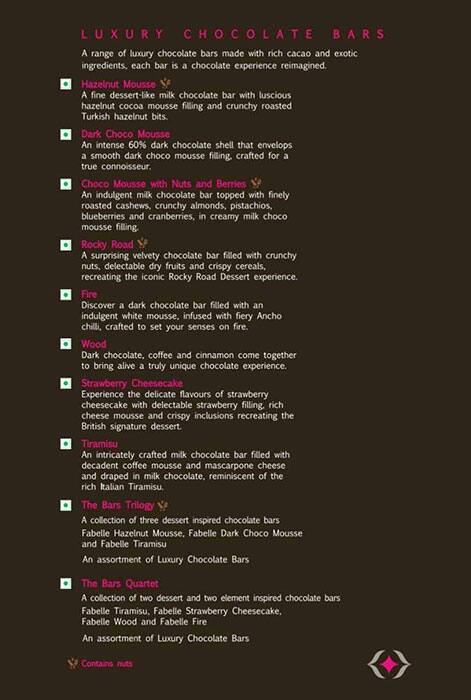 LUXURY CHOCOLATE BARS

A range of luxury chocolate bars made with rich cacao and exotic ingredients, each bar is a chocolate experience reimagined.

Hazelnut Mousse
A fine dessert-like milk chocolate bar with luscious hazelnut cocoa mousse filling and crunchy roasted Turkish hazelnut bits.

Dark Choco Mousse
An intense 60% dark chocolate shell that envelops a smooth dark choco mousse filling, crafted for a true connoisseur.

Choco Mousse with Nuts and Berries
An indulgent milk chocolate bar topped with finely roasted cashews, crunchy almonds, pistachios, blueberries and cranberries, in creamy milk choco mousse filling.

Rocky Road
A surprising velvety chocolate bar filled with crunchy nuts, delectable dry fruits and crispy cereals, recreating the iconic Rocky Road Dessert experience.

Fire
Discover a dark chocolate bar filled with an indulgent white mousse, infused with fiery Ancho chilli, crafted to set your senses on fire.

Wood
Dark chocolate, coffee and cinnamon come together to bring alive a truly unique chocolate experience.

Strawberry Cheesecake
Experience the delicate flavours of strawberry cheesecake with delectable strawberry filling, rich cheese mousse and crispy inclusions recreating the British signature dessert.

Tiramisu
An intricately crafted milk chocolate bar filled with decadent coffee mousse and mascarpone cheese and draped in milk chocolate, reminiscent of the rich Italian Tiramisu.

The Bars Trilogy
A collection of three dessert inspired chocolate bars
Fabelle Hazelnut Mousse, Fabelle Dark Choco Mousse and Fabelle Tiramisu

An assortment of Luxury Chocolate Bars

The Bars Quartet
A collection of two dessert and two element inspired chocolate bars
Fabelle Tiramisu, Fabelle Strawberry Cheesecake, Fabelle Wood and Fabelle Fire

An assortment of Luxury Chocolate Bars

Contains nuts